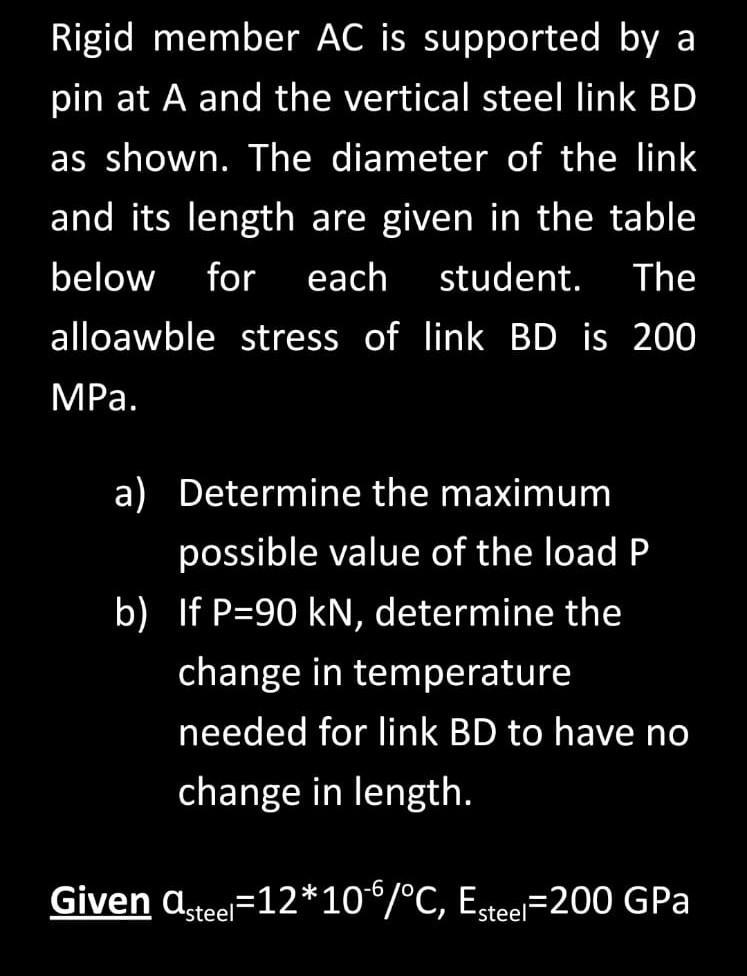 Rigid member AC is supported by a pin at A and the vertical steel link BD as shown. The diameter of the link and its length are given in the table below for each student. The alloawble stress of link BD is 200 MPa.

a) Determine the maximum possible value of the load P
b) If P=90 kN, determine the change in temperature needed for link BD to have no change in length.

Given $\alpha_{steel}=12*10^{-6}/°C$, $E_{steel}=200$ GPa